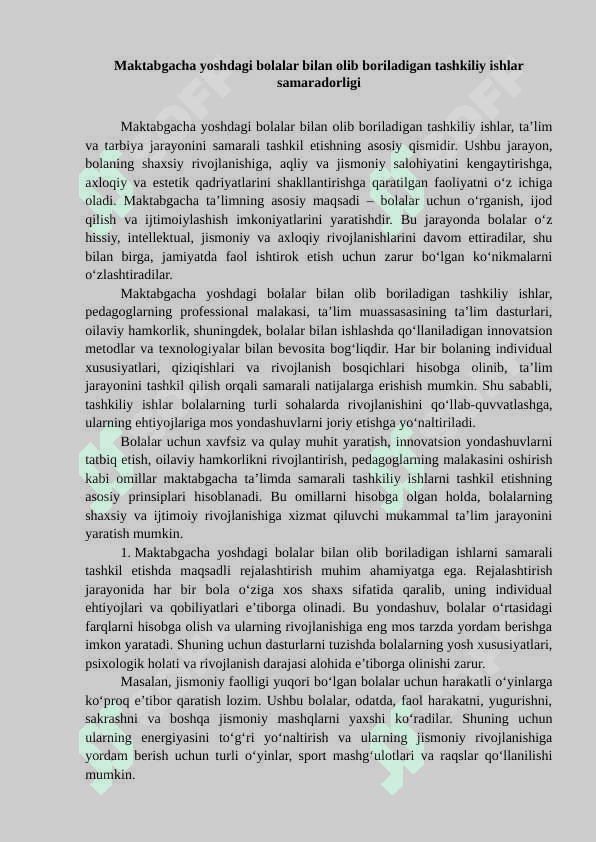 Maktabgacha yoshdagi bolalar bilan olib boriladigan tashkiliy ishlar samaradorligi

Maktabgacha yoshdagi bolalar bilan olib boriladigan tashkiliy ishlar, ta’lim va tarbiya jarayonini samarali tashkil etishning asosiy qismidir. Ushbu jarayon, bolaning shaxsiy rivojlanishiga, aqliy va jismoniy salohiyatini kengaytirishga, axloqiy va estetik qadriyatlarini shakllantirishga qaratilgan faoliyatni o‘z ichiga oladi. Maktabgacha ta’limning asosiy maqsadi – bolalar uchun o‘rganish, ijod qilish va ijtimoiylashish imkoniyatlarini yaratishdir. Bu jarayonda bolalar o‘z hissiy, intellektual, jismoniy va axloqiy rivojlanishlarini davom ettiradilar, shu bilan birga, jamiyatda faol ishtirok etish uchun zarur bo‘lgan ko‘nikmalarni o‘zlashtiradilar.

Maktabgacha yoshdagi bolalar bilan olib boriladigan tashkiliy ishlar, pedagoglarning professional malakasi, ta’lim muassasasining ta’lim dasturlari, oilaviy hamkorlik, shuningdek, bolalar bilan ishlashda qo‘llaniladigan innovatsion metodlar va texnologiyalar bilan bevosita bog‘liqdir. Har bir bolaning individual xususiyatlari, qiziqishlari va rivojlanish bosqichlari hisobga olinib, ta’lim jarayonini tashkil qilish orqali samarali natijalarga erishish mumkin. Shu sababli, tashkiliy ishlar bolalarning turli sohalarda rivojlanishini qo‘llab-quvvatlashga, ularning ehtiyojlariga mos yondashuvlarni joriy etishga yo‘naltiriladi.

Bolalar uchun xavfsiz va qulay muhit yaratish, innovatsion yondashuvlarni tatbiq etish, oilaviy hamkorlikni rivojlantirish, pedagoglarning malakasini oshirish kabi omillar maktabgacha ta’limda samarali tashkiliy ishlarni tashkil etishning asosiy prinsiplari hisoblanadi. Bu omillarni hisobga olgan holda, bolalarning shaxsiy va ijtimoiy rivojlanishiga xizmat qiluvchi mukammal ta’lim jarayonini yaratish mumkin.

1. Maktabgacha yoshdagi bolalar bilan olib boriladigan ishlarni samarali tashkil etishda maqsadli rejalashtirish muhim ahamiyatga ega. Rejalashtirish jarayonida har bir bola o‘ziga xos shaxs sifatida qaralib, uning individual ehtiyojlari va qobiliyatlari e’tiborga olinadi. Bu yondashuv, bolalar o‘rtasidagi farqlarni hisobga olish va ularning rivojlanishiga eng mos tarzda yordam berishga imkon yaratadi. Shuning uchun dasturlarni tuzishda bolalarning yosh xususiyatlari, psixologik holati va rivojlanish darajasi alohida e’tiborga olinishi zarur.

Masalan, jismoniy faolligi yuqori bo‘lgan bolalar uchun harakatli o‘yinlarga ko‘proq e’tibor qaratish lozim. Ushbu bolalar, odatda, faol harakatni, yugurishni, sakrashni va boshqa jismoniy mashqlarni yaxshi ko‘radilar. Shuning uchun ularning energiyasini to‘g‘ri yo‘naltirish va ularning jismoniy rivojlanishiga yordam berish uchun turli o‘yinlar, sport mashg‘ulotlari va raqslar qo‘llanilishi mumkin.